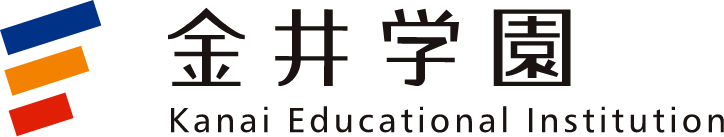 金井学園
Kanai Educational Institution